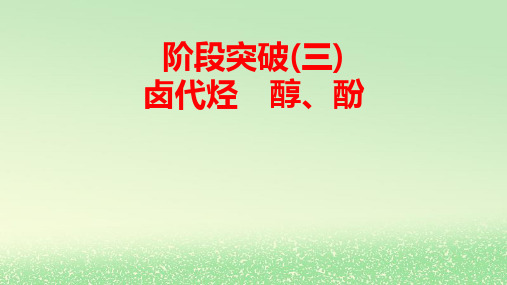 阶段突破(三)
卤代烃　醇、酚